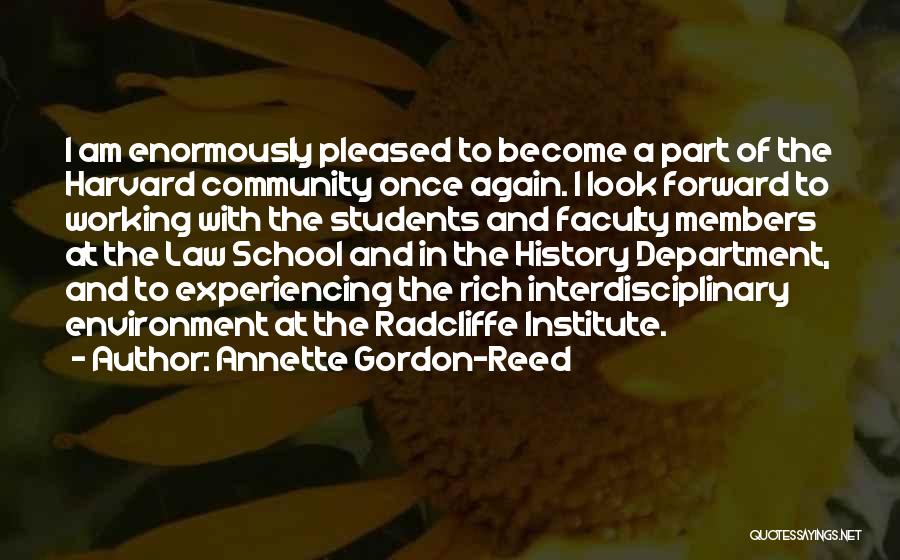 I am enormously pleased to become a part of the Harvard community once again. I look forward to working with the students and faculty members at the Law School and in the History Department, and to experiencing the rich interdisciplinary environment at the Radcliffe Institute.

- Author: Annette Gordon-Reed

QUOTESSAYINGS.NET